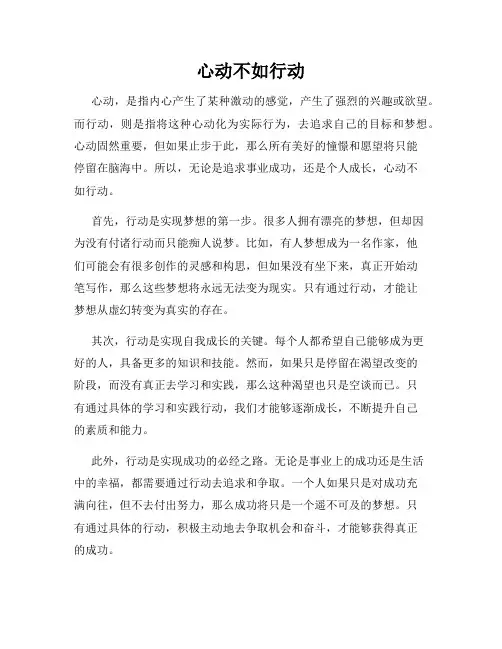 心动不如行动

心动，是指内心产生了某种激动的感觉，产生了强烈的兴趣或欲望。而行动，则是指将这种心动化为实际行为，去追求自己的目标和梦想。心动固然重要，但如果止步于此，那么所有美好的憧憬和愿望将只能停留在脑海中。所以，无论是追求事业成功，还是个人成长，心动不如行动。

首先，行动是实现梦想的第一步。很多人拥有漂亮的梦想，但却因为没有付诸行动而只能痴人说梦。比如，有人梦想成为一名作家，他们可能会有很多创作的灵感和构思，但如果没有坐下来，真正开始动笔写作，那么这些梦想将永远无法变为现实。只有通过行动，才能让梦想从虚幻转变为真实的存在。

其次，行动是实现自我成长的关键。每个人都希望自己能够成为更好的人，具备更多的知识和技能。然而，如果只是停留在渴望改变的阶段，而没有真正去学习和实践，那么这种渴望也只是空谈而已。只有通过具体的学习和实践行动，我们才能够逐渐成长，不断提升自己的素质和能力。

此外，行动是实现成功的必经之路。无论是事业上的成功还是生活中的幸福，都需要通过行动去追求和争取。一个人如果只是对成功充满向往，但不去付出努力，那么成功将只是一个遥不可及的梦想。只有通过具体的行动，积极主动地去争取机会和奋斗，才能够获得真正的成功。